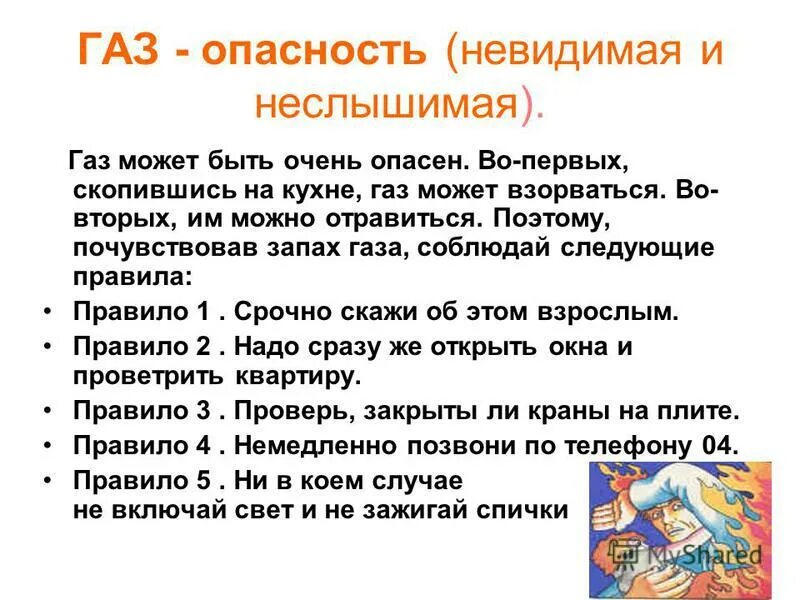 ГАЗ - опасность (невидимая и неслышимая).

Газ может быть очень опасен. Во-первых, скопившись на кухне, газ может взорваться. Во-вторых, им можно отравиться. Поэтому, почувствовав запах газа, соблюдай следующие правила:

• Правило 1 . Срочно скажи об этом взрослым.
• Правило 2 . Надо сразу же открыть окна и проветрить квартиру.
• Правило 3 . Проверь, закрыты ли краны на плите.
• Правило 4 . Немедленно позвони по телефону 04.
• Правило 5 . Ни в коем случае не включай свет и не зажигай спички

MyShared